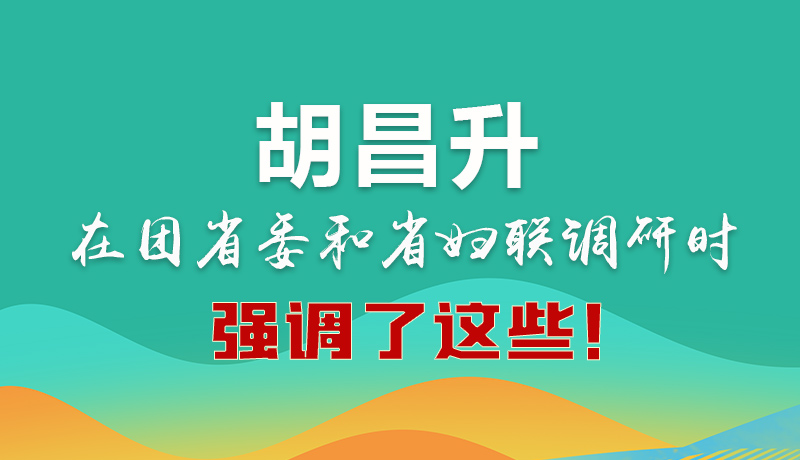 胡昌升
在团省委和省妇联调研时
强调了这些！